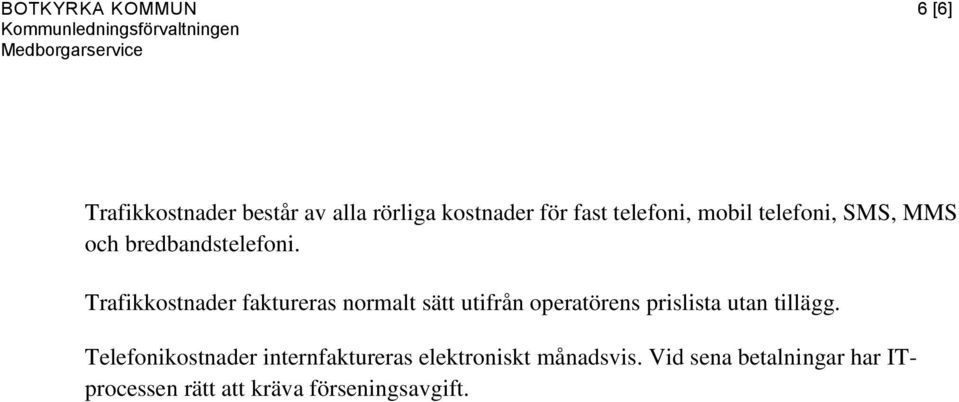 BOTKYRKA KOMMUN
Kommunledningsförvaltningen
Medborgarservice

6 [6]

Trafikkostnader består av alla rörliga kostnader för fast telefoni, mobil telefoni, SMS, MMS och bredbandstelefoni.

Trafikkostnader faktureras normalt sätt utifrån operatörens prislista utan tillägg.

Telefonikostnader internfaktureras elektroniskt månadsvis. Vid sena betalningar har IT-processen rätt att kräva förseningsavgift.